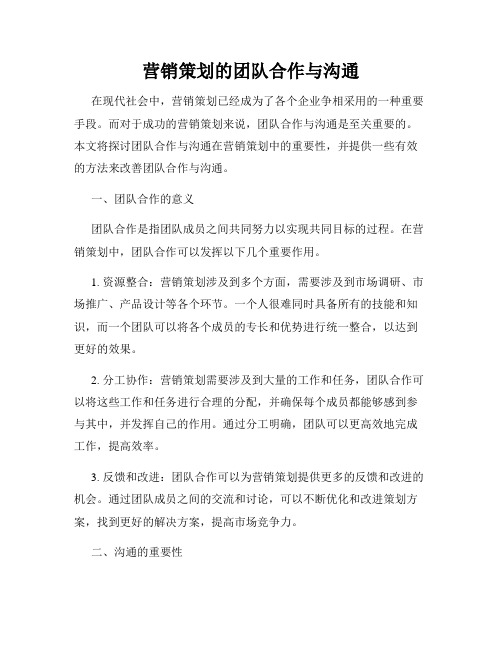 营销策划的团队合作与沟通

在现代社会中，营销策划已经成为了各个企业争相采用的一种重要手段。而对于成功的营销策划来说，团队合作与沟通是至关重要的。本文将探讨团队合作与沟通在营销策划中的重要性，并提供一些有效的方法来改善团队合作与沟通。

一、团队合作的意义

团队合作是指团队成员之间共同努力以实现共同目标的过程。在营销策划中，团队合作可以发挥以下几个重要作用。

1. 资源整合：营销策划涉及到多个方面，需要涉及到市场调研、市场推广、产品设计等各个环节。一个人很难同时具备所有的技能和知识，而一个团队可以将各个成员的专长和优势进行统一整合，以达到更好的效果。

2. 分工协作：营销策划需要涉及到大量的工作和任务，团队合作可以将这些工作和任务进行合理的分配，并确保每个成员都能够感到参与其中，并发挥自己的作用。通过分工明确，团队可以更高效地完成工作，提高效率。

3. 反馈和改进：团队合作可以为营销策划提供更多的反馈和改进的机会。通过团队成员之间的交流和讨论，可以不断优化和改进策划方案，找到更好的解决方案，提高市场竞争力。

二、沟通的重要性